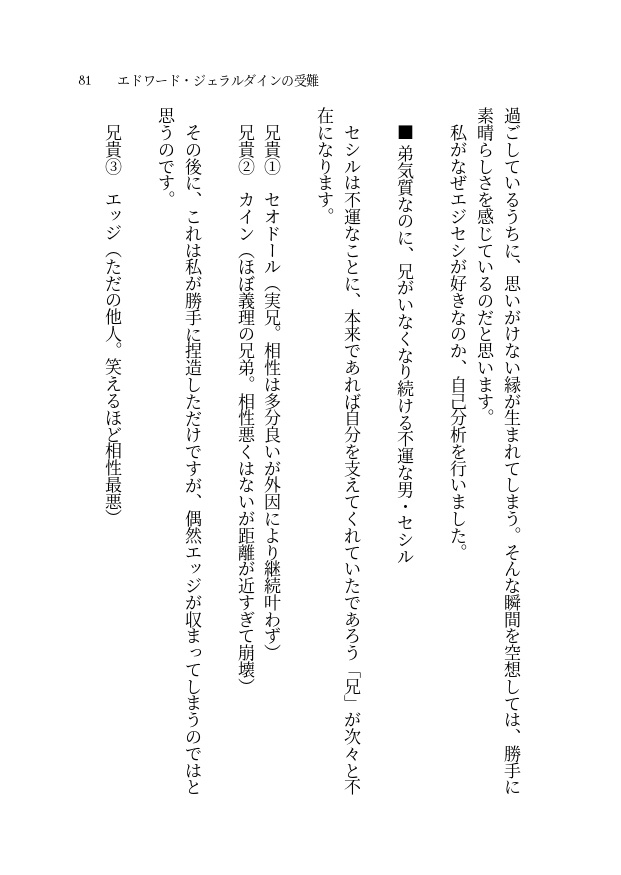 81　エドワード・ジェラルダインの受難

過ごしているうちに、思いがけない縁が生まれてしまう。そんな瞬間を空想しては、勝手に素晴らしさを感じているのだと思います。

私がなぜエジセシが好きなのか、自己分析を行いました。

■弟気質なのに、兄がいなくなり続ける不運な男・セシル

セシルは不運なことに、本来であれば自分を支えてくれていたであろう「兄」が次々と不在になります。

兄貴①　セオドール（実兄。相性は多分良いが外因により継続叶わず）
兄貴②　カイン（ほぼ義理の兄弟。相性悪くはないが距離が近すぎて崩壊）

その後に、これは私が勝手に捏造しただけですが、偶然エッジが収まってしまうのではと思うのです。

兄貴③　エッジ（ただの他人。笑えるほど相性最悪）